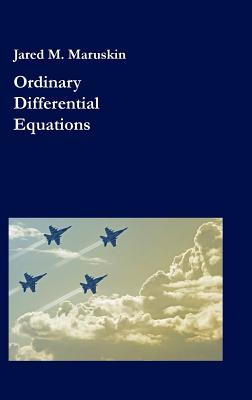 Jared M. Maruskin

Ordinary Differential Equations